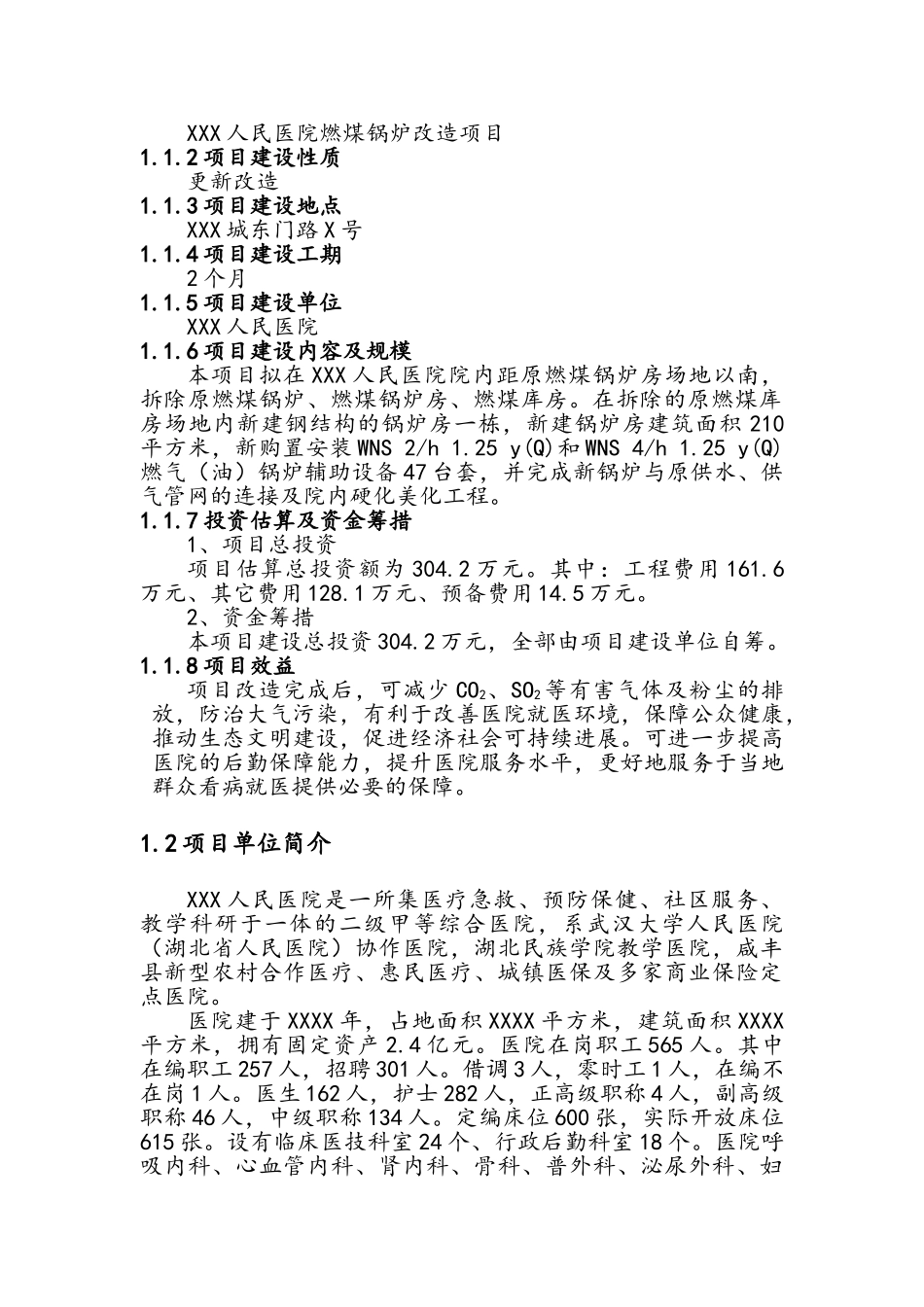 XXX 人民医院燃煤锅炉改造项目

1.1.2 项目建设性质

更新改造

1.1.3 项目建设地点

XXX 城东门路 X 号

1.1.4 项目建设工期

2 个月

1.1.5 项目建设单位

XXX 人民医院

1.1.6 项目建设内容及规模

本项目拟在 XXX 人民医院院内距原燃煤锅炉房场地以南，拆除原燃煤锅炉、燃煤锅炉房、燃煤库房。在拆除的原燃煤库房场地内新建钢结构的锅炉房一栋，新建锅炉房建筑面积 210 平方米，新购置安装 WNS 2/h 1.25 y(Q)和 WNS 4/h 1.25 y(Q) 燃气（油）锅炉辅助设备 47 台套，并完成新锅炉与原供水、供气管网的连接及院内硬化美化工程。

1.1.7 投资估算及资金筹措

1、项目总投资

项目估算总投资额为 304.2 万元。其中：工程费用 161.6 万元、其它费用 128.1 万元、预备费用 14.5 万元。

2、资金筹措

本项目建设总投资 304.2 万元，全部由项目建设单位自筹。

1.1.8 项目效益

项目改造完成后，可减少 $CO_2$、$SO_2$ 等有害气体及粉尘的排放，防治大气污染，有利于改善医院就医环境，保障公众健康，推动生态文明建设，促进经济社会可持续进展。可进一步提高医院的后勤保障能力，提升医院服务水平，更好地服务于当地群众看病就医提供必要的保障。

1.2 项目单位简介

XXX 人民医院是一所集医疗急救、预防保健、社区服务、教学科研于一体的二级甲等综合医院，系武汉大学人民医院（湖北省人民医院）协作医院，湖北民族学院教学医院，咸丰县新型农村合作医疗、惠民医疗、城镇医保及多家商业保险定点医院。

医院建于 XXXX 年，占地面积 XXXX 平方米，建筑面积 XXXX 平方米，拥有固定资产 2.4 亿元。医院在岗职工 565 人。其中在编职工 257 人，招聘 301 人。借调 3 人，零时工 1 人，在编不在岗 1 人。医生 162 人，护士 282 人，正高级职称 4 人，副高级职称 46 人，中级职称 134 人。定编床位 600 张，实际开放床位 615 张。设有临床医技科室 24 个、行政后勤科室 18 个。医院呼吸内科、心血管内科、肾内科、骨科、普外科、泌尿外科、妇